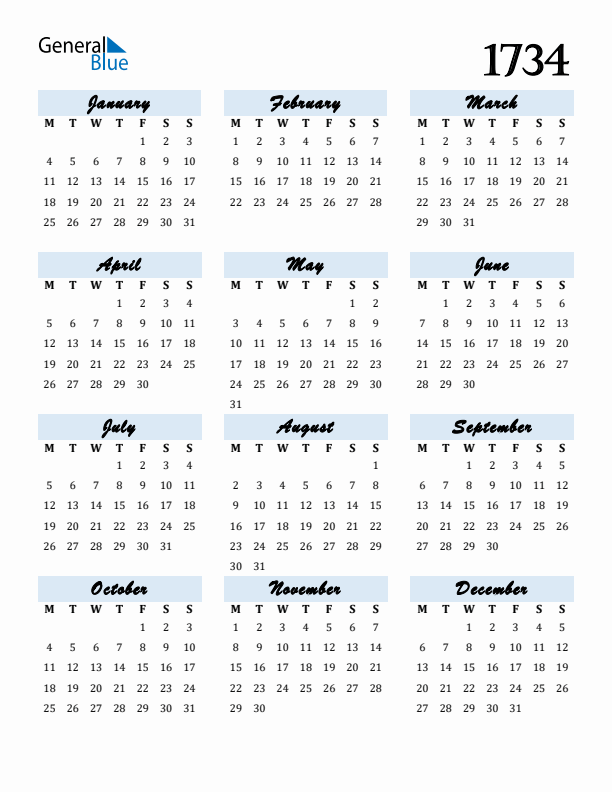 General Blue

1734

January

| M | T | W | T | F | S | S |
|---|---|---|---|---|---|---|
| | | | | 1 | 2 | 3 |
| 4 | 5 | 6 | 7 | 8 | 9 | 10 |
| 11 | 12 | 13 | 14 | 15 | 16 | 17 |
| 18 | 19 | 20 | 21 | 22 | 23 | 24 |
| 25 | 26 | 27 | 28 | 29 | 30 | 31 |

February

| M | T | W | T | F | S | S |
|---|---|---|---|---|---|---|
| 1 | 2 | 3 | 4 | 5 | 6 | 7 |
| 8 | 9 | 10 | 11 | 12 | 13 | 14 |
| 15 | 16 | 17 | 18 | 19 | 20 | 21 |
| 22 | 23 | 24 | 25 | 26 | 27 | 28 |

March

| M | T | W | T | F | S | S |
|---|---|---|---|---|---|---|
| 1 | 2 | 3 | 4 | 5 | 6 | 7 |
| 8 | 9 | 10 | 11 | 12 | 13 | 14 |
| 15 | 16 | 17 | 18 | 19 | 20 | 21 |
| 22 | 23 | 24 | 25 | 26 | 27 | 28 |
| 29 | 30 | 31 | | | | |

April

| M | T | W | T | F | S | S |
|---|---|---|---|---|---|---|
| | | | 1 | 2 | 3 | 4 |
| 5 | 6 | 7 | 8 | 9 | 10 | 11 |
| 12 | 13 | 14 | 15 | 16 | 17 | 18 |
| 19 | 20 | 21 | 22 | 23 | 24 | 25 |
| 26 | 27 | 28 | 29 | 30 | | |

May

| M | T | W | T | F | S | S |
|---|---|---|---|---|---|---|
| | | | | | 1 | 2 |
| 3 | 4 | 5 | 6 | 7 | 8 | 9 |
| 10 | 11 | 12 | 13 | 14 | 15 | 16 |
| 17 | 18 | 19 | 20 | 21 | 22 | 23 |
| 24 | 25 | 26 | 27 | 28 | 29 | 30 |
| 31 | | | | | | |

June

| M | T | W | T | F | S | S |
|---|---|---|---|---|---|---|
| | 1 | 2 | 3 | 4 | 5 | 6 |
| 7 | 8 | 9 | 10 | 11 | 12 | 13 |
| 14 | 15 | 16 | 17 | 18 | 19 | 20 |
| 21 | 22 | 23 | 24 | 25 | 26 | 27 |
| 28 | 29 | 30 | | | | |

July

| M | T | W | T | F | S | S |
|---|---|---|---|---|---|---|
| | | | 1 | 2 | 3 | 4 |
| 5 | 6 | 7 | 8 | 9 | 10 | 11 |
| 12 | 13 | 14 | 15 | 16 | 17 | 18 |
| 19 | 20 | 21 | 22 | 23 | 24 | 25 |
| 26 | 27 | 28 | 29 | 30 | 31 | |

August

| M | T | W | T | F | S | S |
|---|---|---|---|---|---|---|
| | | | | | | 1 |
| 2 | 3 | 4 | 5 | 6 | 7 | 8 |
| 9 | 10 | 11 | 12 | 13 | 14 | 15 |
| 16 | 17 | 18 | 19 | 20 | 21 | 22 |
| 23 | 24 | 25 | 26 | 27 | 28 | 29 |
| 30 | 31 | | | | | |

September

| M | T | W | T | F | S | S |
|---|---|---|---|---|---|---|
| | | 1 | 2 | 3 | 4 | 5 |
| 6 | 7 | 8 | 9 | 10 | 11 | 12 |
| 13 | 14 | 15 | 16 | 17 | 18 | 19 |
| 20 | 21 | 22 | 23 | 24 | 25 | 26 |
| 27 | 28 | 29 | 30 | | | |

October

| M | T | W | T | F | S | S |
|---|---|---|---|---|---|---|
| | | | | 1 | 2 | 3 |
| 4 | 5 | 6 | 7 | 8 | 9 | 10 |
| 11 | 12 | 13 | 14 | 15 | 16 | 17 |
| 18 | 19 | 20 | 21 | 22 | 23 | 24 |
| 25 | 26 | 27 | 28 | 29 | 30 | 31 |

November

| M | T | W | T | F | S | S |
|---|---|---|---|---|---|---|
| 1 | 2 | 3 | 4 | 5 | 6 | 7 |
| 8 | 9 | 10 | 11 | 12 | 13 | 14 |
| 15 | 16 | 17 | 18 | 19 | 20 | 21 |
| 22 | 23 | 24 | 25 | 26 | 27 | 28 |
| 29 | 30 | | | | | |

December

| M | T | W | T | F | S | S |
|---|---|---|---|---|---|---|
| | | 1 | 2 | 3 | 4 | 5 |
| 6 | 7 | 8 | 9 | 10 | 11 | 12 |
| 13 | 14 | 15 | 16 | 17 | 18 | 19 |
| 20 | 21 | 22 | 23 | 24 | 25 | 26 |
| 27 | 28 | 29 | 30 | 31 | | |